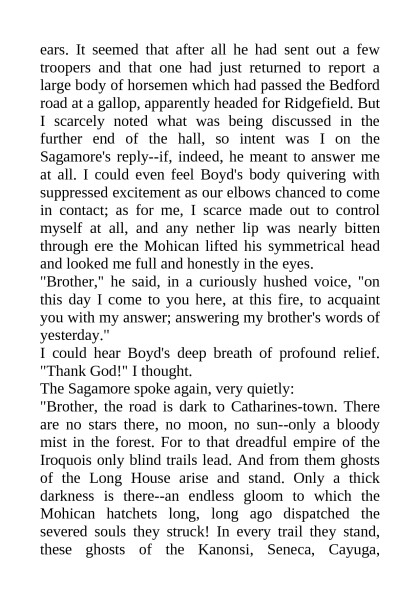 ears. It seemed that after all he had sent out a few troopers and that one had just returned to report a large body of horsemen which had passed the Bedford road at a gallop, apparently headed for Ridgefield. But I scarcely noted what was being discussed in the further end of the hall, so intent was I on the Sagamore's reply--if, indeed, he meant to answer me at all. I could even feel Boyd's body quivering with suppressed excitement as our elbows chanced to come in contact; as for me, I scarce made out to control myself at all, and any nether lip was nearly bitten through ere the Mohican lifted his symmetrical head and looked me full and honestly in the eyes.
"Brother," he said, in a curiously hushed voice, "on this day I come to you here, at this fire, to acquaint you with my answer; answering my brother's words of yesterday."
I could hear Boyd's deep breath of profound relief. "Thank God!" I thought.
The Sagamore spoke again, very quietly:
"Brother, the road is dark to Catharines-town. There are no stars there, no moon, no sun--only a bloody mist in the forest. For to that dreadful empire of the Iroquois only blind trails lead. And from them ghosts of the Long House arise and stand. Only a thick darkness is there--an endless gloom to which the Mohican hatchets long, long ago dispatched the severed souls they struck! In every trail they stand, these ghosts of the Kanonsi, Seneca, Cayuga,